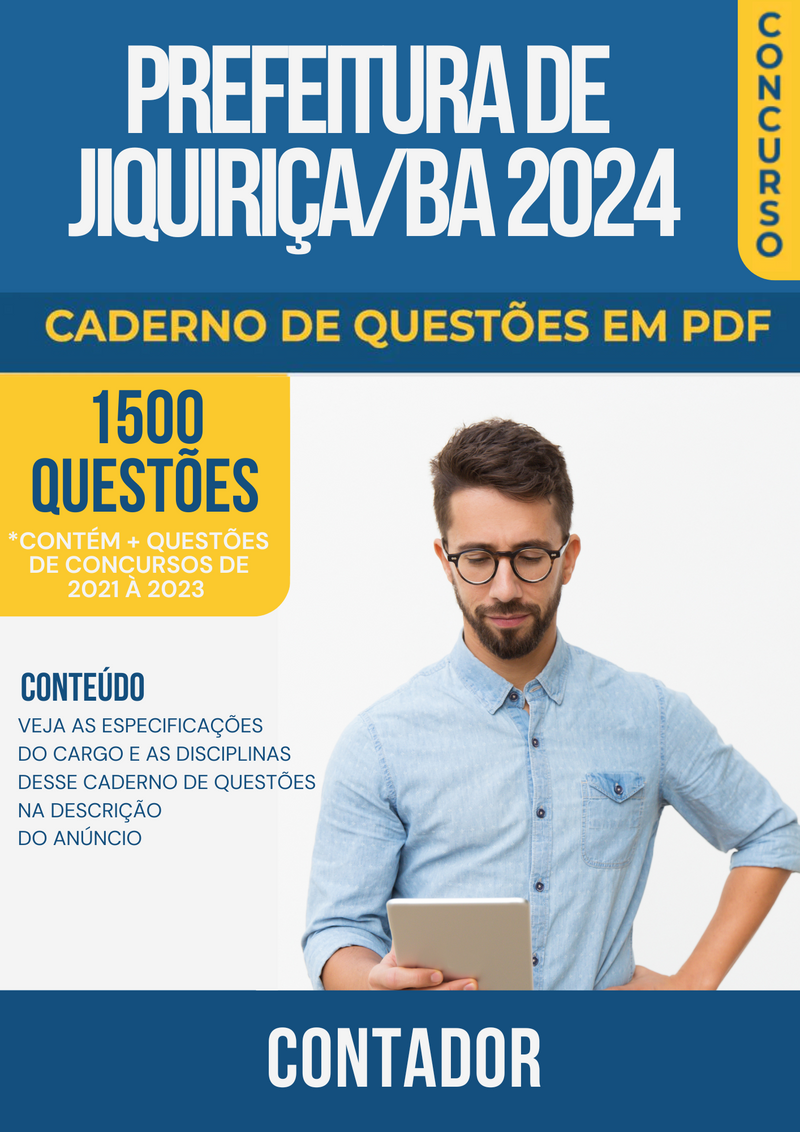 PREFEITURA DE JIQUIRIÇA/BA 2024

CONCURSO

CADERNO DE QUESTÕES EM PDF

1500 QUESTÕES

*CONTÉM + QUESTÕES DE CONCURSOS DE 2021 À 2023

CONTEÚDO

VEJA AS ESPECIFICAÇÕES DO CARGO E AS DISCIPLINAS DESSE CADERNO DE QUESTÕES NA DESCRIÇÃO DO ANÚNCIO

CONTADOR